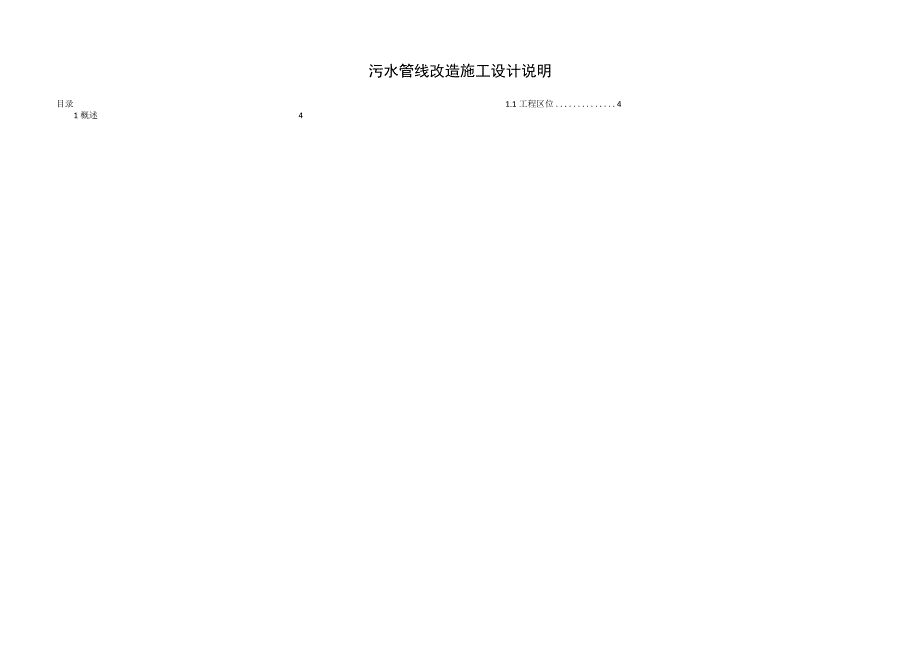 污水管线改造施工设计说明

目录

1 概述 4

1.1 工程区位 . . . . . . . . . . . . . . 4